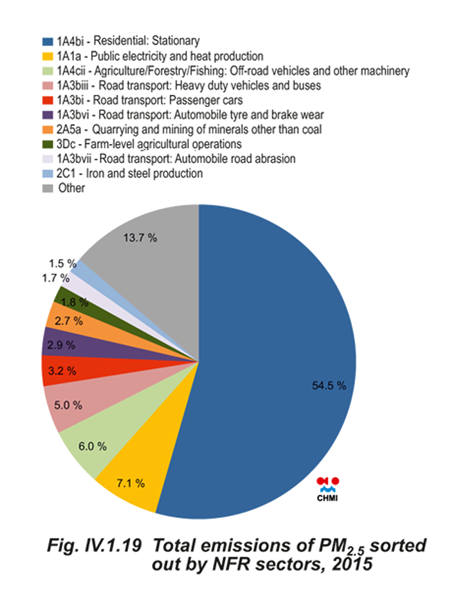 1A4bi - Residential: Stationary
1A1a - Public electricity and heat production
1A4cii - Agriculture/Forestry/Fishing: Off-road vehicles and other machinery
1A3biii - Road transport: Heavy duty vehicles and buses
1A3bi - Road transport: Passenger cars
1A3bvi - Road transport: Automobile tyre and brake wear
2A5a - Quarrying and mining of minerals other than coal
3Dc - Farm-level agricultural operations
1A3bvii - Road transport: Automobile road abrasion
2C1 - Iron and steel production
Other

13.7 %
1.5 %
1.7 %
1.8 %
2.7 %
2.9 %
3.2 %
5.0 %
6.0 %
7.1 %
54.5 %

CHMI

Fig. IV.1.19 Total emissions of $PM_{2.5}$ sorted out by NFR sectors, 2015